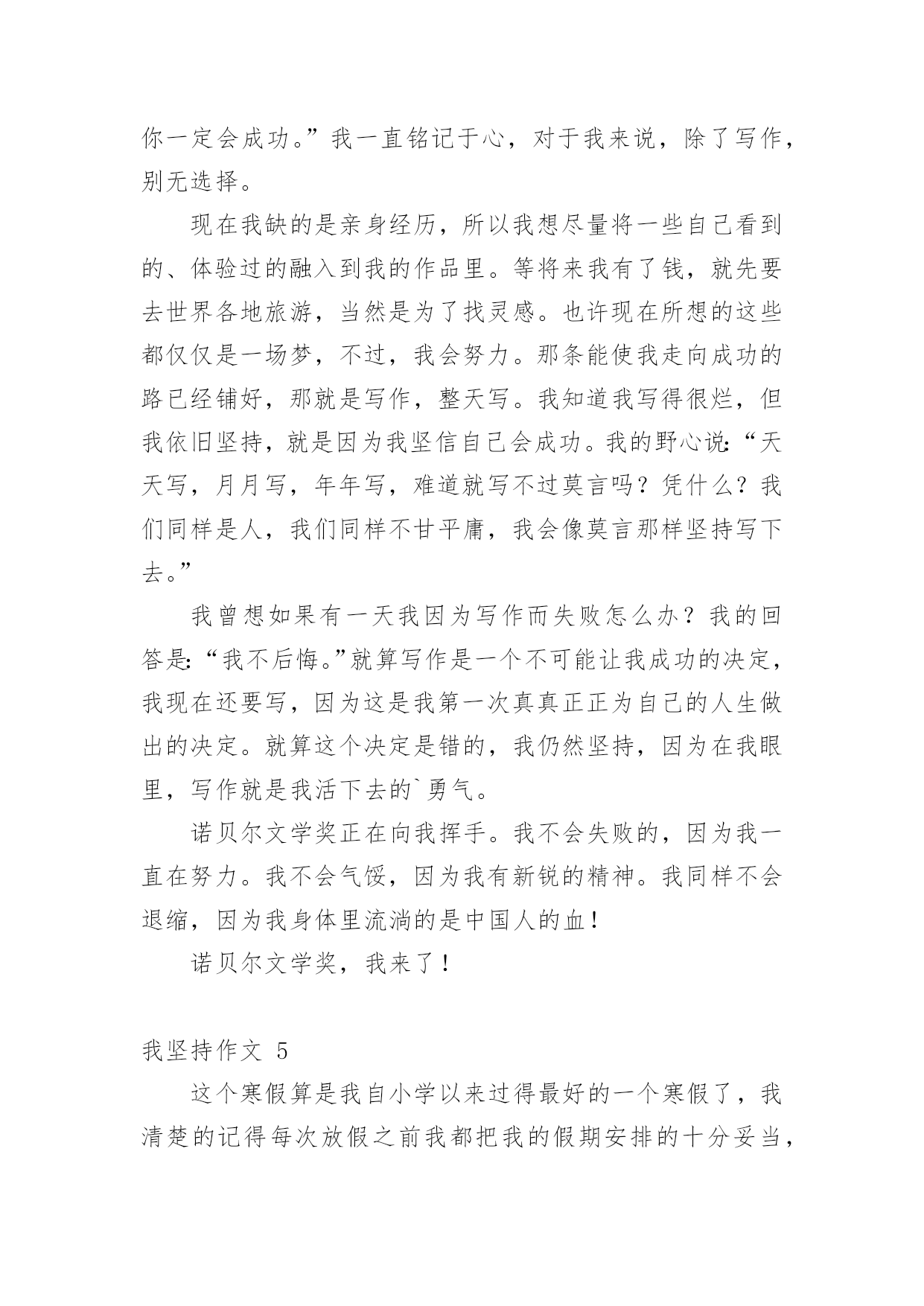 你一定会成功。”我一直铭记于心，对于我来说，除了写作，别无选择。

现在我缺的是亲身经历，所以我想尽量将一些自己看到的、体验过的融入到我的作品里。等将来我有了钱，就先要去世界各地旅游，当然是为了找灵感。也许现在所想的这些都仅仅是一场梦，不过，我会努力。那条能使我走向成功的路已经铺好，那就是写作，整天写。我知道我写得很烂，但我依旧坚持，就是因为我坚信自己会成功。我的野心说：“天天写，月月写，年年写，难道就写不过莫言吗？凭什么？我们同样是人，我们同样不甘平庸，我会像莫言那样坚持写下去。”

我曾想如果有一天我因为写作而失败怎么办？我的回答是：“我不后悔。”就算写作是一个不可能让我成功的决定，我现在还要写，因为这是我第一次真真正正为自己的人生做出的决定。就算这个决定是错的，我仍然坚持，因为在我眼里，写作就是我活下去的`勇气。

诺贝尔文学奖正在向我挥手。我不会失败的，因为我一直在努力。我不会气馁，因为我有新锐的精神。我同样不会退缩，因为我身体里流淌的是中国人的血！

诺贝尔文学奖，我来了！

我坚持作文 5

这个寒假算是我自小学以来过得最好的一个寒假了，我清楚的记得每次放假之前我都把我的假期安排的十分妥当，